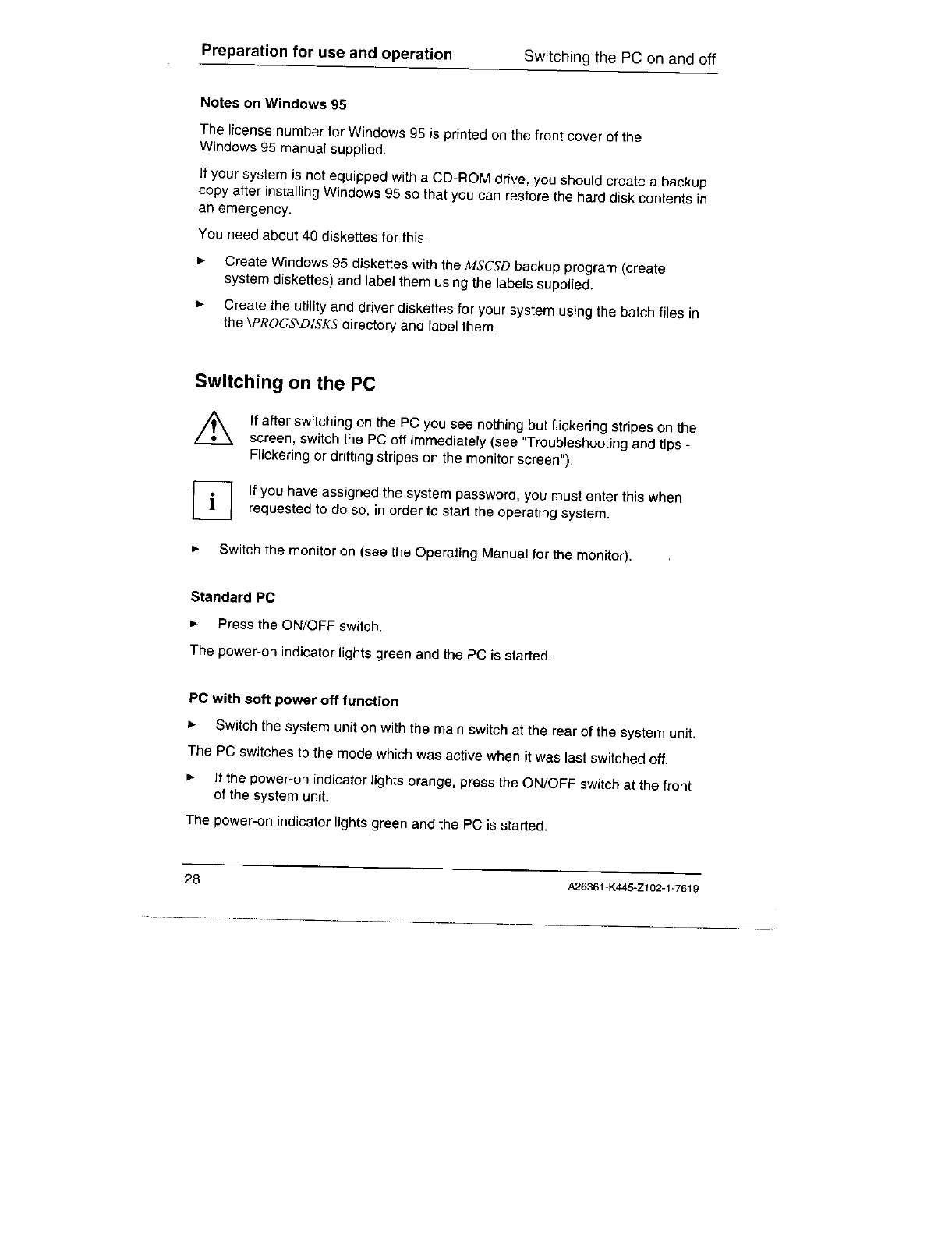 Preparation for use and operation Switching the PC on and off

Notes on Windows 95

The license number for Windows 95 is printed on the front cover of the Windows 95 manual supplied.

If your system is not equipped with a CD-ROM drive, you should create a backup copy after installing Windows 95 so that you can restore the hard disk contents in an emergency.

You need about 40 diskettes for this.

► Create Windows 95 diskettes with the MSCSD backup program (create system diskettes) and label them using the labels supplied.

► Create the utility and driver diskettes for your system using the batch files in the \PROGS\DISKS directory and label them.

Switching on the PC

If after switching on the PC you see nothing but flickering stripes on the screen, switch the PC off immediately (see "Troubleshooting and tips - Flickering or drifting stripes on the monitor screen").

i

If you have assigned the system password, you must enter this when requested to do so, in order to start the operating system.

► Switch the monitor on (see the Operating Manual for the monitor).

Standard PC

► Press the ON/OFF switch.

The power-on indicator lights green and the PC is started.

PC with soft power off function

► Switch the system unit on with the main switch at the rear of the system unit.

The PC switches to the mode which was active when it was last switched off:

► If the power-on indicator lights orange, press the ON/OFF switch at the front of the system unit.

The power-on indicator lights green and the PC is started.

28 A26361-K445-Z102-1-7619